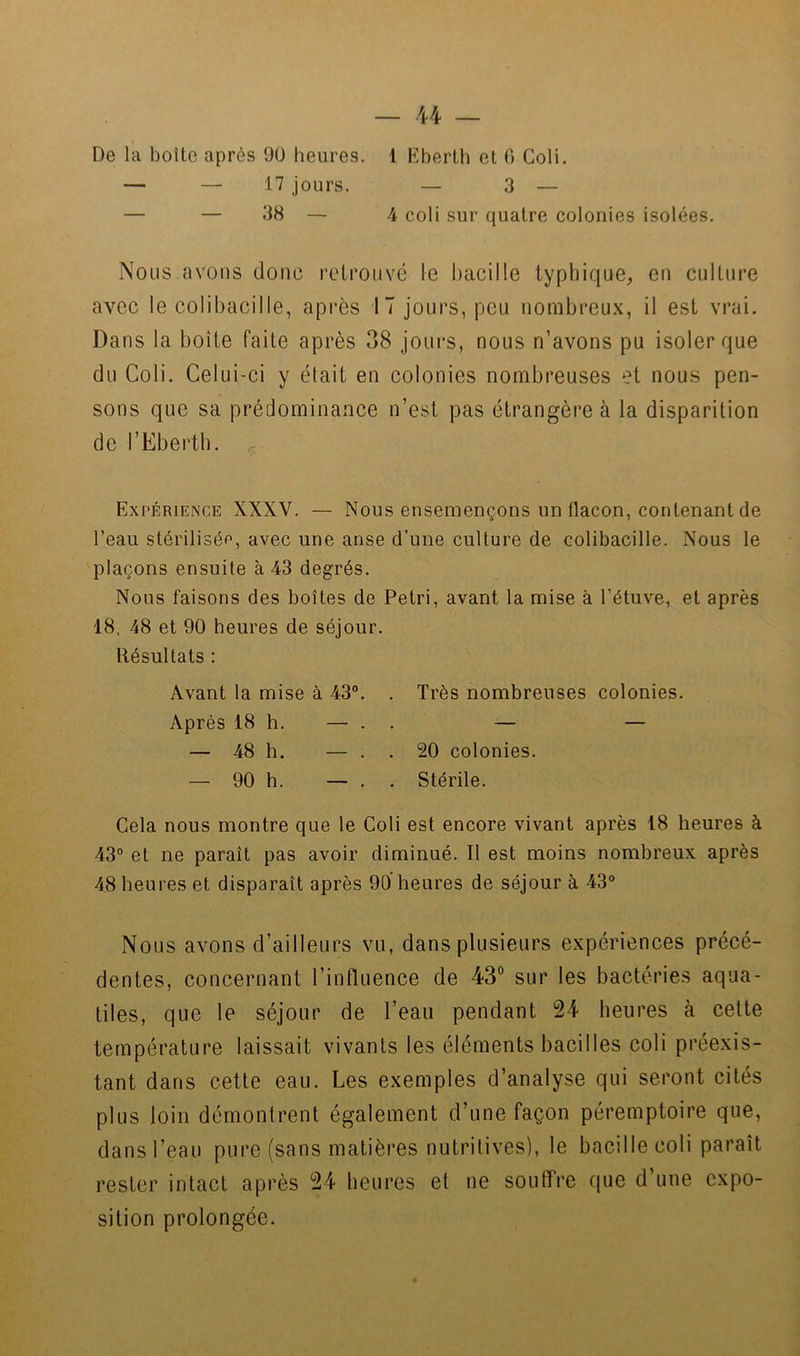 — 44 —

De la boîte après 90 heures. 1 Eberth et 6 Coli.
— — 17 jours. — 3 —
— — 38 — 4 coli sur quatre colonies isolées.

Nous avons donc retrouvé le bacille typhique, en culture avec le colibacille, après 17 jours, peu nombreux, il est vrai. Dans la boîte faite après 38 jours, nous n'avons pu isoler que du Coli. Celui-ci y était en colonies nombreuses et nous pensons que sa prédominance n'est pas étrangère à la disparition de l'Eberth.

Expérience XXXV. — Nous ensemençons un flacon, contenant de l'eau stérilisée, avec une anse d'une culture de colibacille. Nous le plaçons ensuite à 43 degrés.

Nous faisons des boîtes de Petri, avant la mise à l'étuve, et après 18, 48 et 90 heures de séjour.

Résultats :

Avant la mise à 43°. . Très nombreuses colonies.
Après 18 h. — . . — —
— 48 h. — . . 20 colonies.
— 90 h. — . . Stérile.

Cela nous montre que le Coli est encore vivant après 18 heures à 43° et ne paraît pas avoir diminué. Il est moins nombreux après 48 heures et disparaît après 90 heures de séjour à 43°

Nous avons d'ailleurs vu, dans plusieurs expériences précédentes, concernant l'influence de 43° sur les bactéries aquatiles, que le séjour de l'eau pendant 24 heures à cette température laissait vivants les éléments bacilles coli préexistant dans cette eau. Les exemples d'analyse qui seront cités plus loin démontrent également d'une façon péremptoire que, dans l'eau pure (sans matières nutritives), le bacille coli paraît rester intact après 24 heures et ne souffre que d'une exposition prolongée.